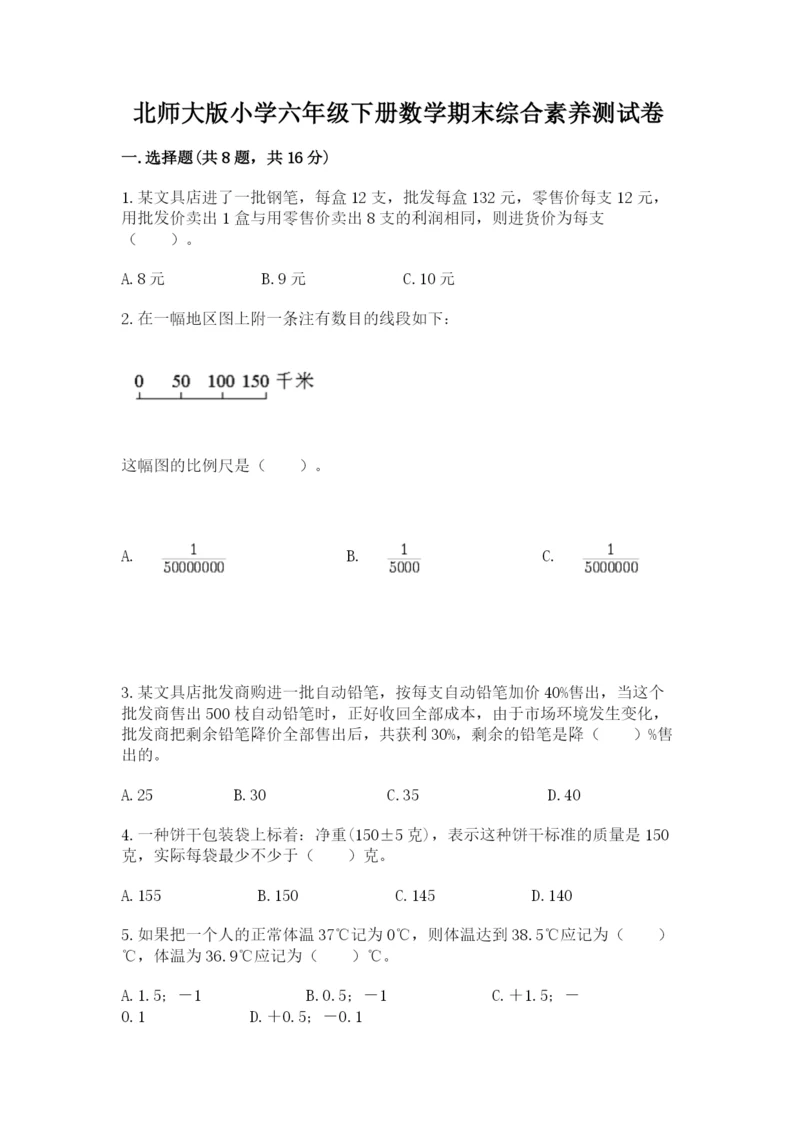 北师大版小学六年级下册数学期末综合素养测试卷

一.选择题(共8题，共16分)

1.某文具店进了一批钢笔，每盒12支，批发每盒132元，零售价每支12元，用批发价卖出1盒与用零售价卖出8支的利润相同，则进货价为每支（　　）。

A.8元　　B.9元　　C.10元

2.在一幅地区图上附一条注有数目的线段如下：

0　50　100　150 千米

这幅图的比例尺是（　　）。

A. $\frac{1}{50000000}$　　B. $\frac{1}{5000}$　　C. $\frac{1}{5000000}$

3.某文具店批发商购进一批自动铅笔，按每支自动铅笔加价40%售出，当这个批发商售出500枝自动铅笔时，正好收回全部成本，由于市场环境发生变化，批发商把剩余铅笔降价全部售出后，共获利30%，剩余的铅笔是降（　　）%售出的。

A.25　　B.30　　C.35　　D.40

4.一种饼干包装袋上标着：净重(150±5克)，表示这种饼干标准的质量是150克，实际每袋最少不少于（　　）克。

A.155　　B.150　　C.145　　D.140

5.如果把一个人的正常体温37℃记为0℃，则体温达到38.5℃应记为（　　）℃，体温为36.9℃应记为（　　）℃。

A.1.5；－1　　B.0.5；－1　　C.＋1.5；－0.1　　D.＋0.5；－0.1